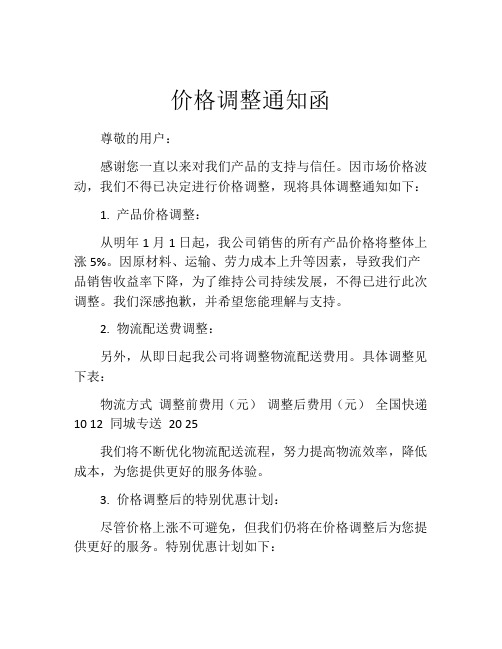 价格调整通知函

尊敬的用户：

感谢您一直以来对我们产品的支持与信任。因市场价格波动，我们不得已决定进行价格调整，现将具体调整通知如下：

1. 产品价格调整：

从明年 1 月 1 日起，我公司销售的所有产品价格将整体上涨 5%。因原材料、运输、劳力成本上升等因素，导致我们产品销售收益率下降，为了维持公司持续发展，不得已进行此次调整。我们深感抱歉，并希望您能理解与支持。

2. 物流配送费调整：

另外，从即日起我公司将调整物流配送费用。具体调整见下表：

物流方式 调整前费用（元） 调整后费用（元） 全国快递 10 12 同城专送 20 25

我们将不断优化物流配送流程，努力提高物流效率，降低成本，为您提供更好的服务体验。

3. 价格调整后的特别优惠计划：

尽管价格上涨不可避免，但我们仍将在价格调整后为您提供更好的服务。特别优惠计划如下：